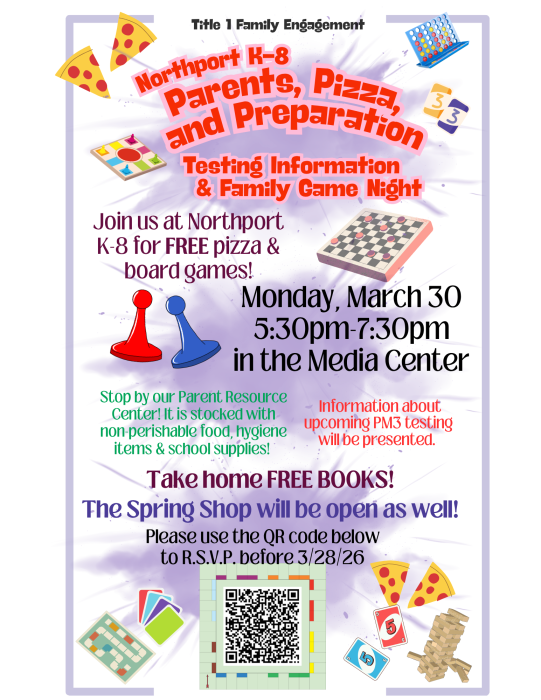 Title 1 Family Engagement

Northport K-8
Parents, Pizza,
and Preparation

Testing Information
& Family Game Night

Join us at Northport K-8 for FREE pizza & board games!

Monday, March 30
5:30pm-7:30pm
in the Media Center

Stop by our Parent Resource Center! It is stocked with non-perishable food, hygiene items & school supplies!

Information about upcoming PM3 testing will be presented.

Take home FREE BOOKS!

The Spring Shop will be open as well!

Please use the QR code below to R.S.V.P. before 3/28/26